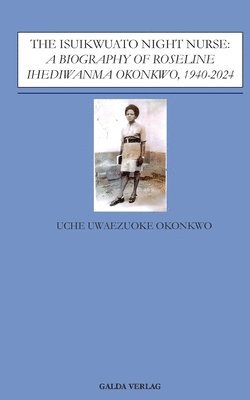 THE ISUIKWUATO NIGHT NURSE: A BIOGRAPHY OF ROSELINE IHEDIWANMA OKONKWO, 1940-2024

UCHE UWAEZUOKE OKONKWO

GALDA VERLAG